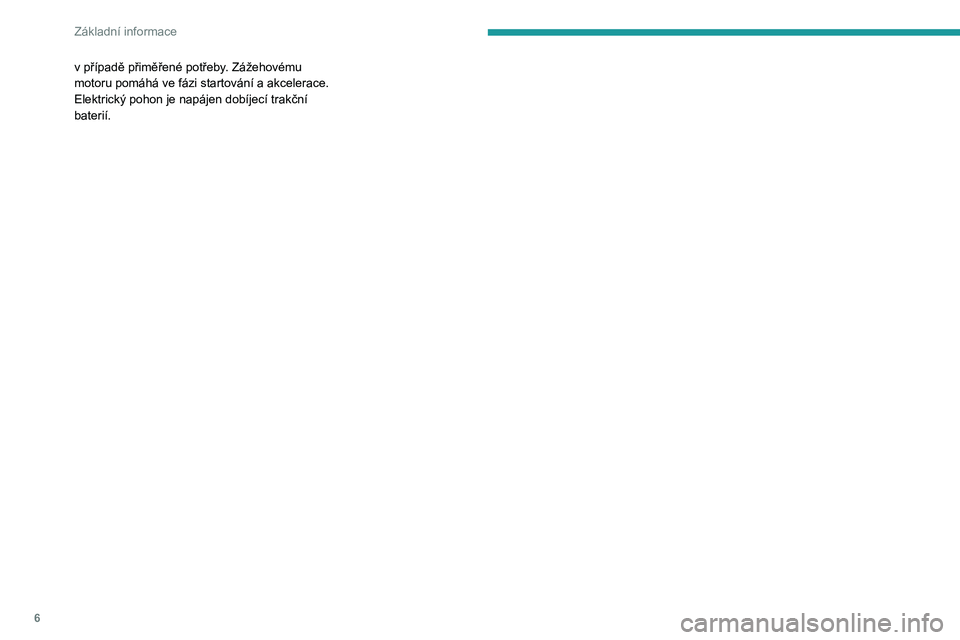 Základní informace

v případě přiměřené potřeby. Zážehovému motoru pomáhá ve fázi startování a akcelerace. Elektrický pohon je napájen dobíjecí trakční baterií.

6

carmanualsonline.info